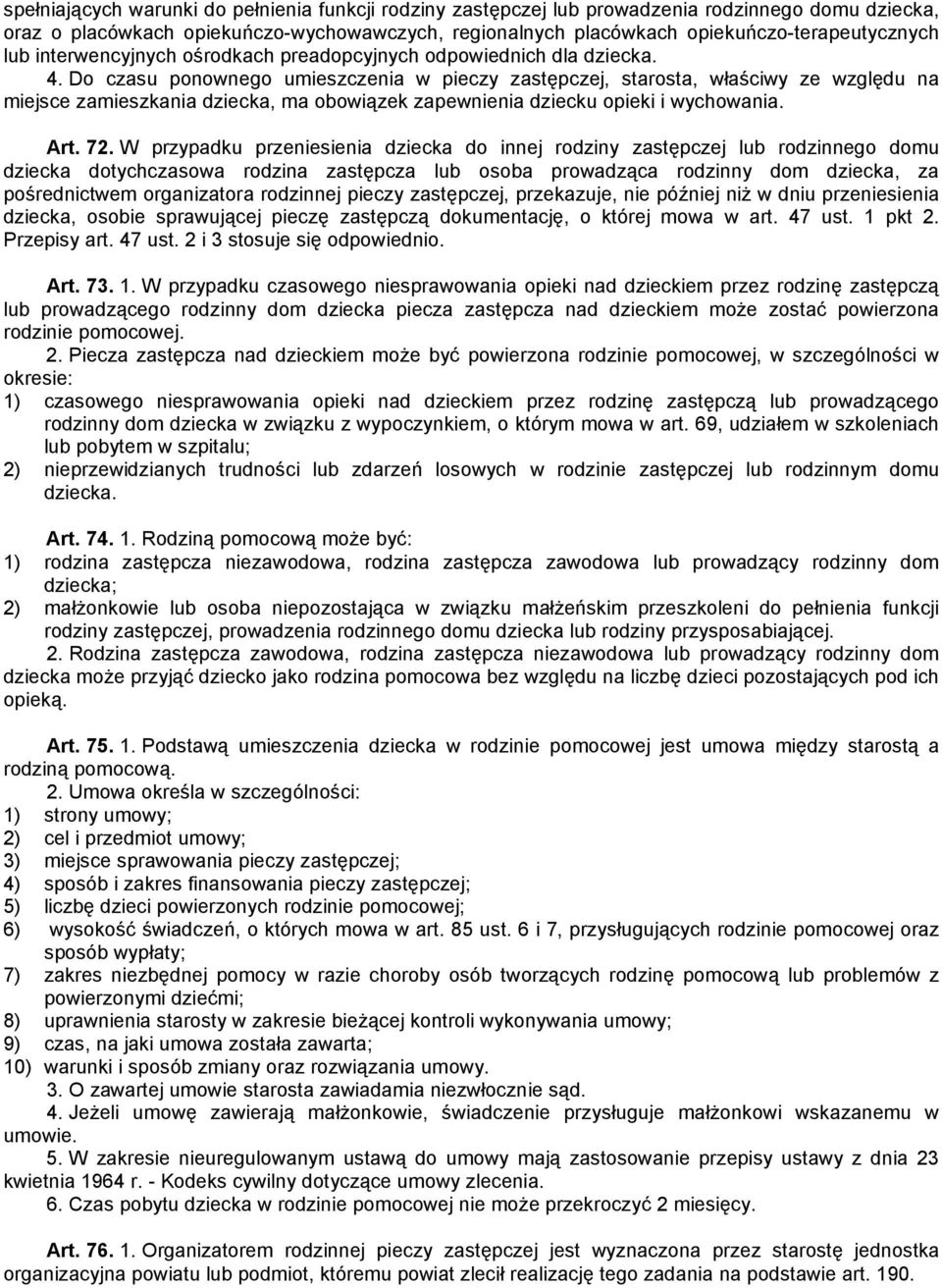 spełniających warunki do pełnienia funkcji rodziny zastępczej lub prowadzenia rodzinnego domu dziecka, oraz o placówkach opiekuńczo-wychowawczych, regionalnych placówkach opiekuńczo-terapeutycznych lub interwencyjnych ośrodkach preadopcyjnych odpowiednich dla dziecka.

4. Do czasu ponownego umieszczenia w pieczy zastępczej, starosta, właściwy ze względu na miejsce zamieszkania dziecka, ma obowiązek zapewnienia dziecku opieki i wychowania.

Art. 72. W przypadku przeniesienia dziecka do innej rodziny zastępczej lub rodzinnego domu dziecka dotychczasowa rodzina zastępcza lub osoba prowadząca rodzinny dom dziecka, za pośrednictwem organizatora rodzinnej pieczy zastępczej, przekazuje, nie później niż w dniu przeniesienia dziecka, osobie sprawującej pieczę zastępczą dokumentację, o której mowa w art. 47 ust. 1 pkt 2. Przepisy art. 47 ust. 2 i 3 stosuje się odpowiednio.

Art. 73. 1. W przypadku czasowego niesprawowania opieki nad dzieckiem przez rodzinę zastępczą lub prowadzącego rodzinny dom dziecka piecza zastępcza nad dzieckiem może zostać powierzona rodzinie pomocowej.

2. Piecza zastępcza nad dzieckiem może być powierzona rodzinie pomocowej, w szczególności w okresie:
1) czasowego niesprawowania opieki nad dzieckiem przez rodzinę zastępczą lub prowadzącego rodzinny dom dziecka w związku z wypoczynkiem, o którym mowa w art. 69, udziałem w szkoleniach lub pobytem w szpitalu;
2) nieprzewidzianych trudności lub zdarzeń losowych w rodzinie zastępczej lub rodzinnym domu dziecka.

Art. 74. 1. Rodziną pomocową może być:
1) rodzina zastępcza niezawodowa, rodzina zastępcza zawodowa lub prowadzący rodzinny dom dziecka;
2) małżonkowie lub osoba niepozostająca w związku małżeńskim przeszkoleni do pełnienia funkcji rodziny zastępczej, prowadzenia rodzinnego domu dziecka lub rodziny przysposabiającej.

2. Rodzina zastępcza zawodowa, rodzina zastępcza niezawodowa lub prowadzący rodzinny dom dziecka może przyjąć dziecko jako rodzina pomocowa bez względu na liczbę dzieci pozostających pod ich opieką.

Art. 75. 1. Podstawą umieszczenia dziecka w rodzinie pomocowej jest umowa między starostą a rodziną pomocową.

2. Umowa określa w szczególności:
1) strony umowy;
2) cel i przedmiot umowy;
3) miejsce sprawowania pieczy zastępczej;
4) sposób i zakres finansowania pieczy zastępczej;
5) liczbę dzieci powierzonych rodzinie pomocowej;
6) wysokość świadczeń, o których mowa w art. 85 ust. 6 i 7, przysługujących rodzinie pomocowej oraz sposób wypłaty;
7) zakres niezbędnej pomocy w razie choroby osób tworzących rodzinę pomocową lub problemów z powierzonymi dziećmi;
8) uprawnienia starosty w zakresie bieżącej kontroli wykonywania umowy;
9) czas, na jaki umowa została zawarta;
10) warunki i sposób zmiany oraz rozwiązania umowy.

3. O zawartej umowie starosta zawiadamia niezwłocznie sąd.

4. Jeżeli umowę zawierają małżonkowie, świadczenie przysługuje małżonkowi wskazanemu w umowie.

5. W zakresie nieuregulowanym ustawą do umowy mają zastosowanie przepisy ustawy z dnia 23 kwietnia 1964 r. - Kodeks cywilny dotyczące umowy zlecenia.

6. Czas pobytu dziecka w rodzinie pomocowej nie może przekroczyć 2 miesięcy.

Art. 76. 1. Organizatorem rodzinnej pieczy zastępczej jest wyznaczona przez starostę jednostka organizacyjna powiatu lub podmiot, któremu powiat zlecił realizację tego zadania na podstawie art. 190.